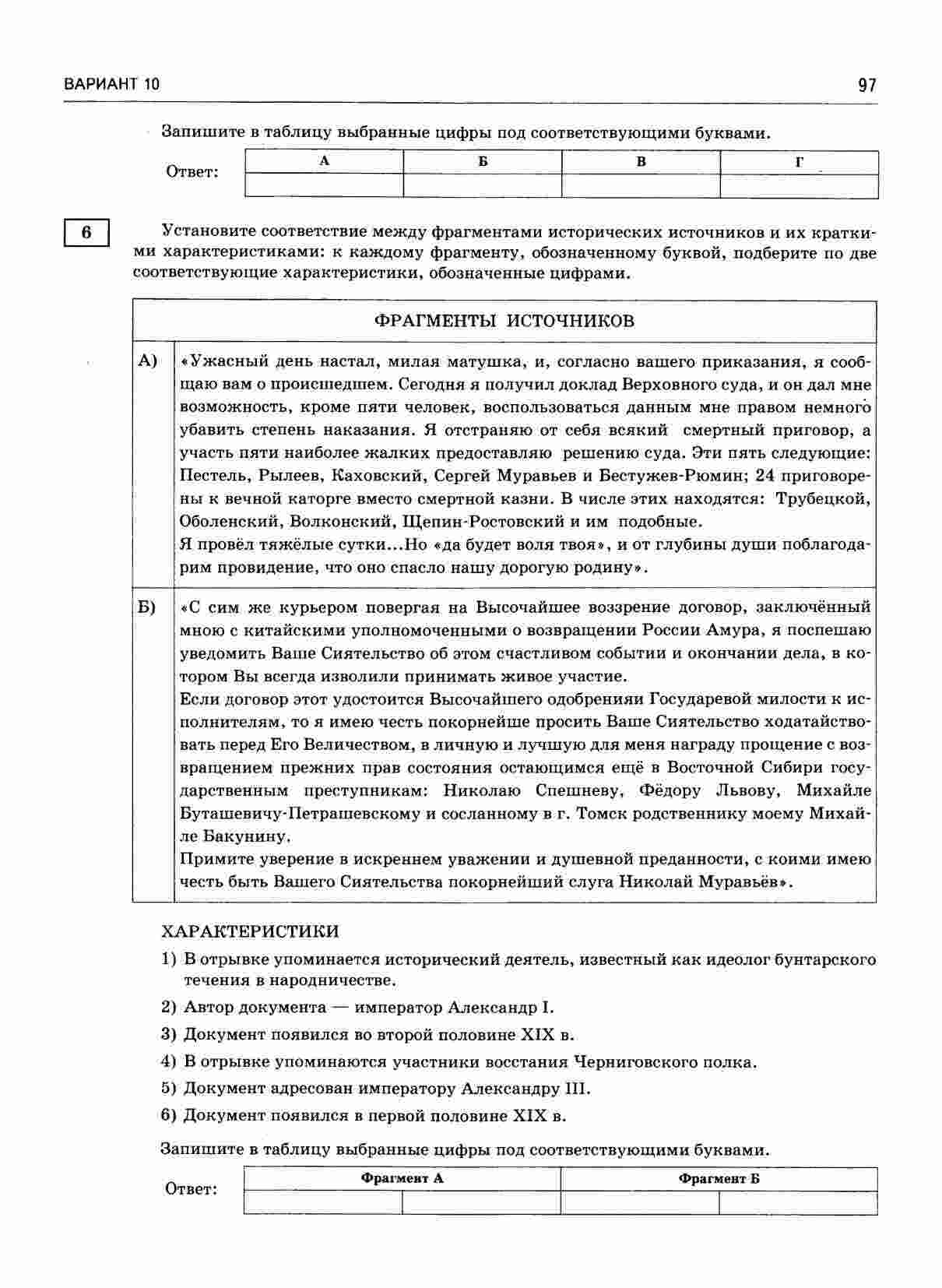 ВАРИАНТ 10

97

Запишите в таблицу выбранные цифры под соответствующими буквами.

Ответ:

| А | Б | В | Г |
|---|---|---|---|
| | | | |

6

Установите соответствие между фрагментами исторических источников и их краткими характеристиками: к каждому фрагменту, обозначенному буквой, подберите по две соответствующие характеристики, обозначенные цифрами.

ФРАГМЕНТЫ ИСТОЧНИКОВ

А) «Ужасный день настал, милая матушка, и, согласно вашего приказания, я сообщаю вам о происшедшем. Сегодня я получил доклад Верховного суда, и он дал мне возможность, кроме пяти человек, воспользоваться данным мне правом немного убавить степень наказания. Я отстраняю от себя всякий смертный приговор, а участь пяти наиболее жалких предоставляю решению суда. Эти пять следующие: Пестель, Рылеев, Каховский, Сергей Муравьев и Бестужев-Рюмин; 24 приговорены к вечной каторге вместо смертной казни. В числе этих находятся: Трубецкой, Оболенский, Волконский, Щепин-Ростовский и им подобные.
Я провёл тяжёлые сутки...Но «да будет воля твоя», и от глубины души поблагодарим провидение, что оно спасло нашу дорогую родину».

Б) «С сим же курьером повергая на Высочайшее воззрение договор, заключённый мною с китайскими уполномоченными о возвращении России Амура, я поспешаю уведомить Ваше Сиятельство об этом счастливом событии и окончании дела, в котором Вы всегда изволили принимать живое участие.
Если договор этот удостоится Высочайшего одобренияи Государевой милости к исполнителям, то я имею честь покорнейше просить Ваше Сиятельство ходатайствовать перед Его Величеством, в личную и лучшую для меня награду прощение с возвращением прежних прав состояния остающимся ещё в Восточной Сибири государственным преступникам: Николаю Спешневу, Фёдору Львову, Михайле Буташевичу-Петрашевскому и сосланному в г. Томск родственнику моему Михайле Бакунину.
Примите уверение в искреннем уважении и душевной преданности, с коими имею честь быть Вашего Сиятельства покорнейший слуга Николай Муравьёв».

ХАРАКТЕРИСТИКИ

1) В отрывке упоминается исторический деятель, известный как идеолог бунтарского течения в народничестве.
2) Автор документа — император Александр I.
3) Документ появился во второй половине XIX в.
4) В отрывке упоминаются участники восстания Черниговского полка.
5) Документ адресован императору Александру III.
6) Документ появился в первой половине XIX в.

Запишите в таблицу выбранные цифры под соответствующими буквами.

Ответ:

| Фрагмент А | | Фрагмент Б | |
|---|---|---|---|
| | | | |